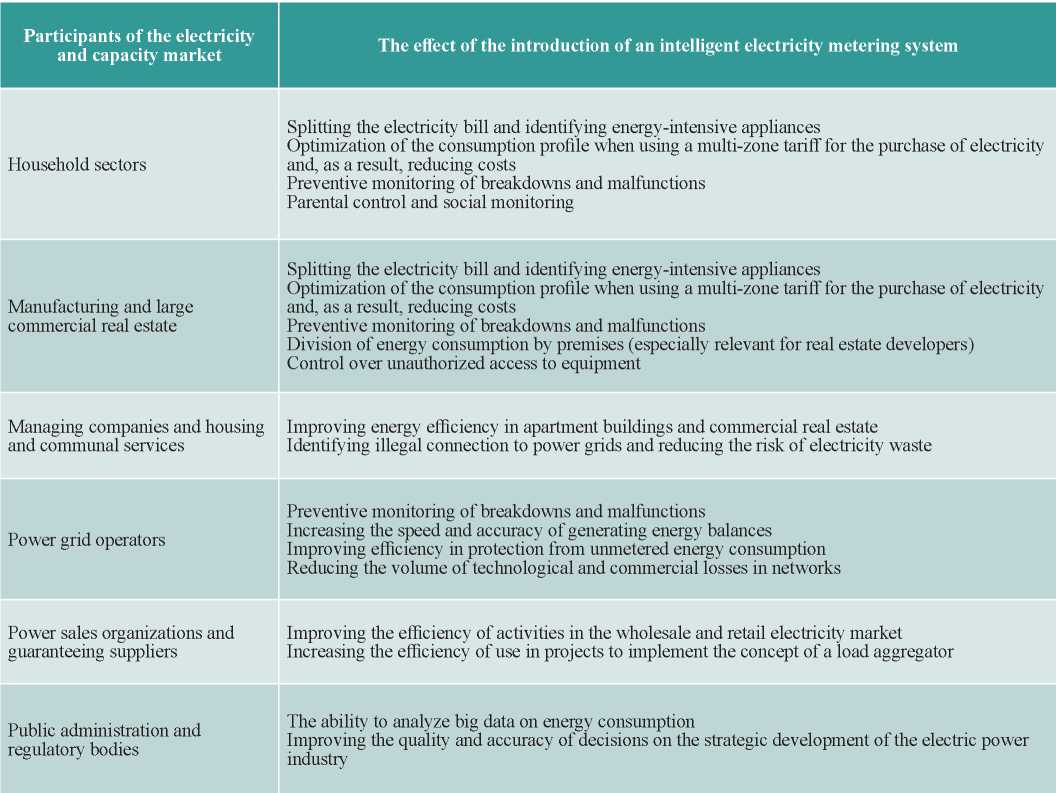 | Participants of the electricity and capacity market | The effect of the introduction of an intelligent electricity metering system |
|---|---|
| Household sectors | Splitting the electricity bill and identifying energy-intensive appliances<br>Optimization of the consumption profile when using a multi-zone tariff for the purchase of electricity and, as a result, reducing costs<br>Preventive monitoring of breakdowns and malfunctions<br>Parental control and social monitoring |
| Manufacturing and large commercial real estate | Splitting the electricity bill and identifying energy-intensive appliances<br>Optimization of the consumption profile when using a multi-zone tariff for the purchase of electricity and, as a result, reducing costs<br>Preventive monitoring of breakdowns and malfunctions<br>Division of energy consumption by premises (especially relevant for real estate developers)<br>Control over unauthorized access to equipment |
| Managing companies and housing and communal services | Improving energy efficiency in apartment buildings and commercial real estate<br>Identifying illegal connection to power grids and reducing the risk of electricity waste |
| Power grid operators | Preventive monitoring of breakdowns and malfunctions<br>Increasing the speed and accuracy of generating energy balances<br>Improving efficiency in protection from unmetered energy consumption<br>Reducing the volume of technological and commercial losses in networks |
| Power sales organizations and guaranteeing suppliers | Improving the efficiency of activities in the wholesale and retail electricity market<br>Increasing the efficiency of use in projects to implement the concept of a load aggregator |
| Public administration and regulatory bodies | The ability to analyze big data on energy consumption<br>Improving the quality and accuracy of decisions on the strategic development of the electric power industry |